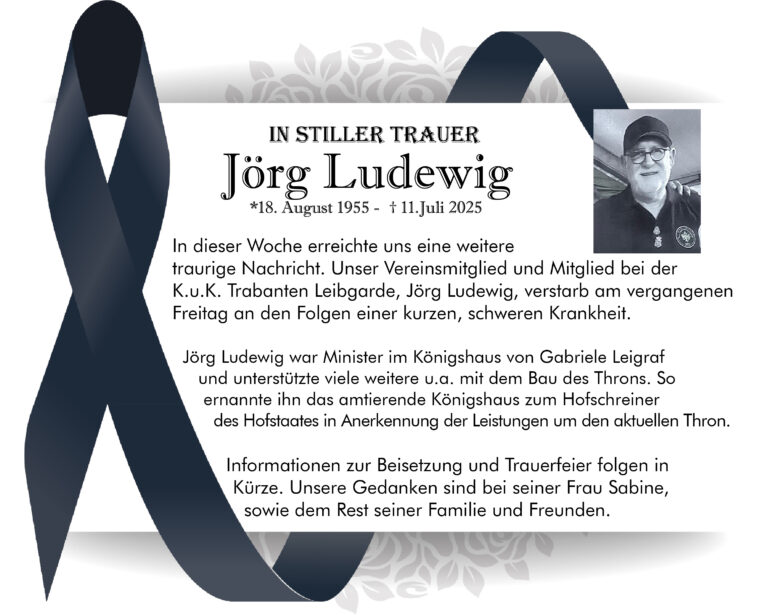 IN STILLER TRAUER
Jörg Ludewig
*18. August 1955 - † 11.Juli 2025

In dieser Woche erreichte uns eine weitere traurige Nachricht. Unser Vereinsmitglied und Mitglied bei der K.u.K. Trabanten Leibgarde, Jörg Ludewig, verstarb am vergangenen Freitag an den Folgen einer kurzen, schweren Krankheit.

Jörg Ludewig war Minister im Königshaus von Gabriele Leigraf und unterstützte viele weitere u.a. mit dem Bau des Throns. So ernannte ihn das amtierende Königshaus zum Hofschreiner des Hofstaates in Anerkennung der Leistungen um den aktuellen Thron.

Informationen zur Beisetzung und Trauerfeier folgen in Kürze. Unsere Gedanken sind bei seiner Frau Sabine, sowie dem Rest seiner Familie und Freunden.